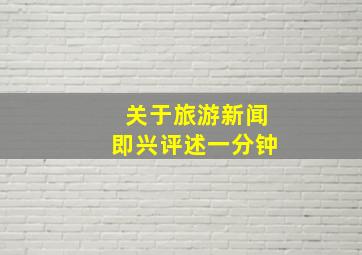 关于旅游新闻
即兴评述一分钟